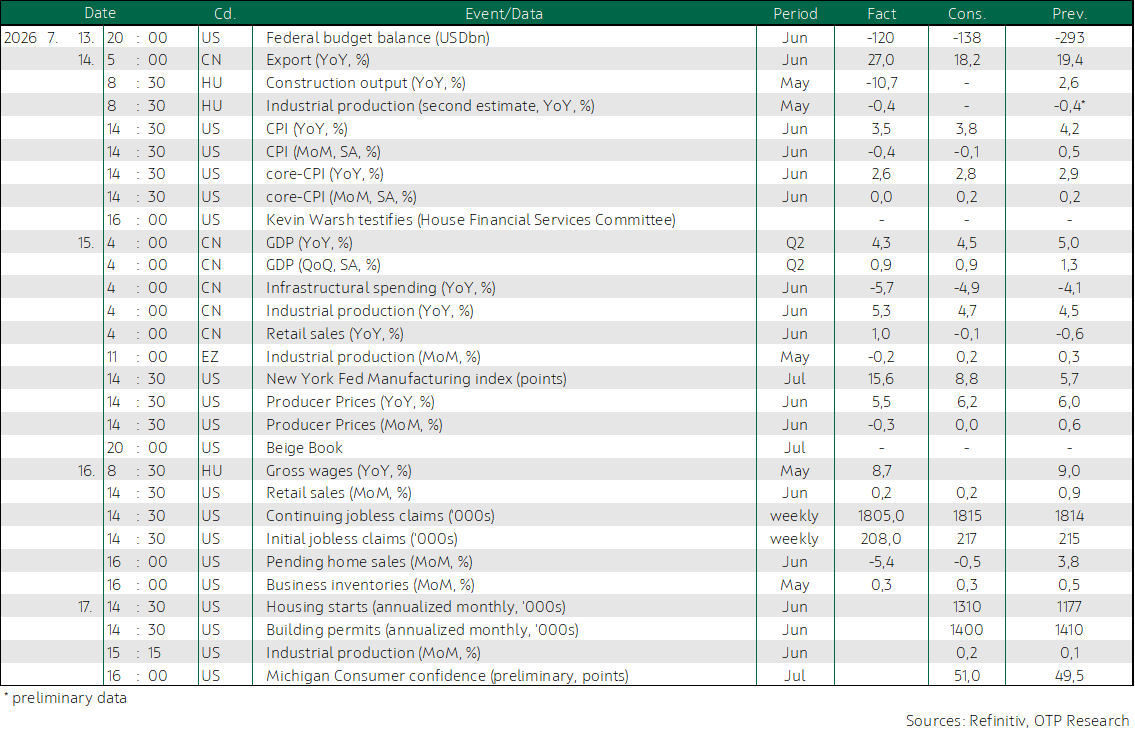 | Date | | Cd. | Event/Data | Period | Fact | Cons. | Prev. |
|---|---|---|---|---|---|---|---|
| 2026 7. 13. | 20 : 00 | US | Federal budget balance (USDbn) | Jun | -120 | -138 | -293 |
| 14. | 5 : 00 | CN | Export (YoY, %) | Jun | 27,0 | 18,2 | 19,4 |
| | 8 : 30 | HU | Construction output (YoY, %) | May | -10,7 | - | 2,6 |
| | 8 : 30 | HU | Industrial production (second estimate, YoY, %) | May | -0,4 | - | -0,4* |
| | 14 : 30 | US | CPI (YoY, %) | Jun | 3,5 | 3,8 | 4,2 |
| | 14 : 30 | US | CPI (MoM, SA, %) | Jun | -0,4 | -0,1 | 0,5 |
| | 14 : 30 | US | core-CPI (YoY, %) | Jun | 2,6 | 2,8 | 2,9 |
| | 14 : 30 | US | core-CPI (MoM, SA, %) | Jun | 0,0 | 0,2 | 0,2 |
| | 16 : 00 | US | Kevin Warsh testifies (House Financial Services Committee) | | - | - | - |
| 15. | 4 : 00 | CN | GDP (YoY, %) | Q2 | 4,3 | 4,5 | 5,0 |
| | 4 : 00 | CN | GDP (QoQ, SA, %) | Q2 | 0,9 | 0,9 | 1,3 |
| | 4 : 00 | CN | Infrastructural spending (YoY, %) | Jun | -5,7 | -4,9 | -4,1 |
| | 4 : 00 | CN | Industrial production (YoY, %) | Jun | 5,3 | 4,7 | 4,5 |
| | 4 : 00 | CN | Retail sales (YoY, %) | Jun | 1,0 | -0,1 | -0,6 |
| | 11 : 00 | EZ | Industrial production (MoM, %) | May | -0,2 | 0,2 | 0,3 |
| | 14 : 30 | US | New York Fed Manufacturing index (points) | Jul | 15,6 | 8,8 | 5,7 |
| | 14 : 30 | US | Producer Prices (YoY, %) | Jun | 5,5 | 6,2 | 6,0 |
| | 14 : 30 | US | Producer Prices (MoM, %) | Jun | -0,3 | 0,0 | 0,6 |
| | 20 : 00 | US | Beige Book | Jul | - | - | - |
| 16. | 8 : 30 | HU | Gross wages (YoY, %) | May | 8,7 | | 9,0 |
| | 14 : 30 | US | Retail sales (MoM, %) | Jun | 0,2 | 0,2 | 0,9 |
| | 14 : 30 | US | Continuing jobless claims ('000s) | weekly | 1805,0 | 1815 | 1814 |
| | 14 : 30 | US | Initial jobless claims ('000s) | weekly | 208,0 | 217 | 215 |
| | 16 : 00 | US | Pending home sales (MoM, %) | Jun | -5,4 | -0,5 | 3,8 |
| | 16 : 00 | US | Business inventories (MoM, %) | May | 0,3 | 0,3 | 0,5 |
| 17. | 14 : 30 | US | Housing starts (annualized monthly, '000s) | Jun | | 1310 | 1177 |
| | 14 : 30 | US | Building permits (annualized monthly, '000s) | Jun | | 1400 | 1410 |
| | 15 : 15 | US | Industrial production (MoM, %) | Jun | | 0,2 | 0,1 |
| | 16 : 00 | US | Michigan Consumer confidence (preliminary, points) | Jul | | 51,0 | 49,5 |

* preliminary data

Sources: Refinitiv, OTP Research